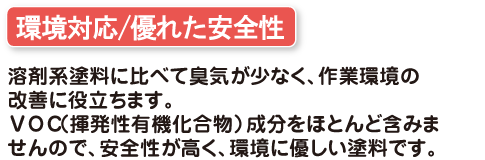 環境対応/優れた安全性

溶剤系塗料に比べて臭気が少なく、作業環境の改善に役立ちます。
ＶＯＣ(揮発性有機化合物）成分をほとんど含みませんので、安全性が高く、環境に優しい塗料です。